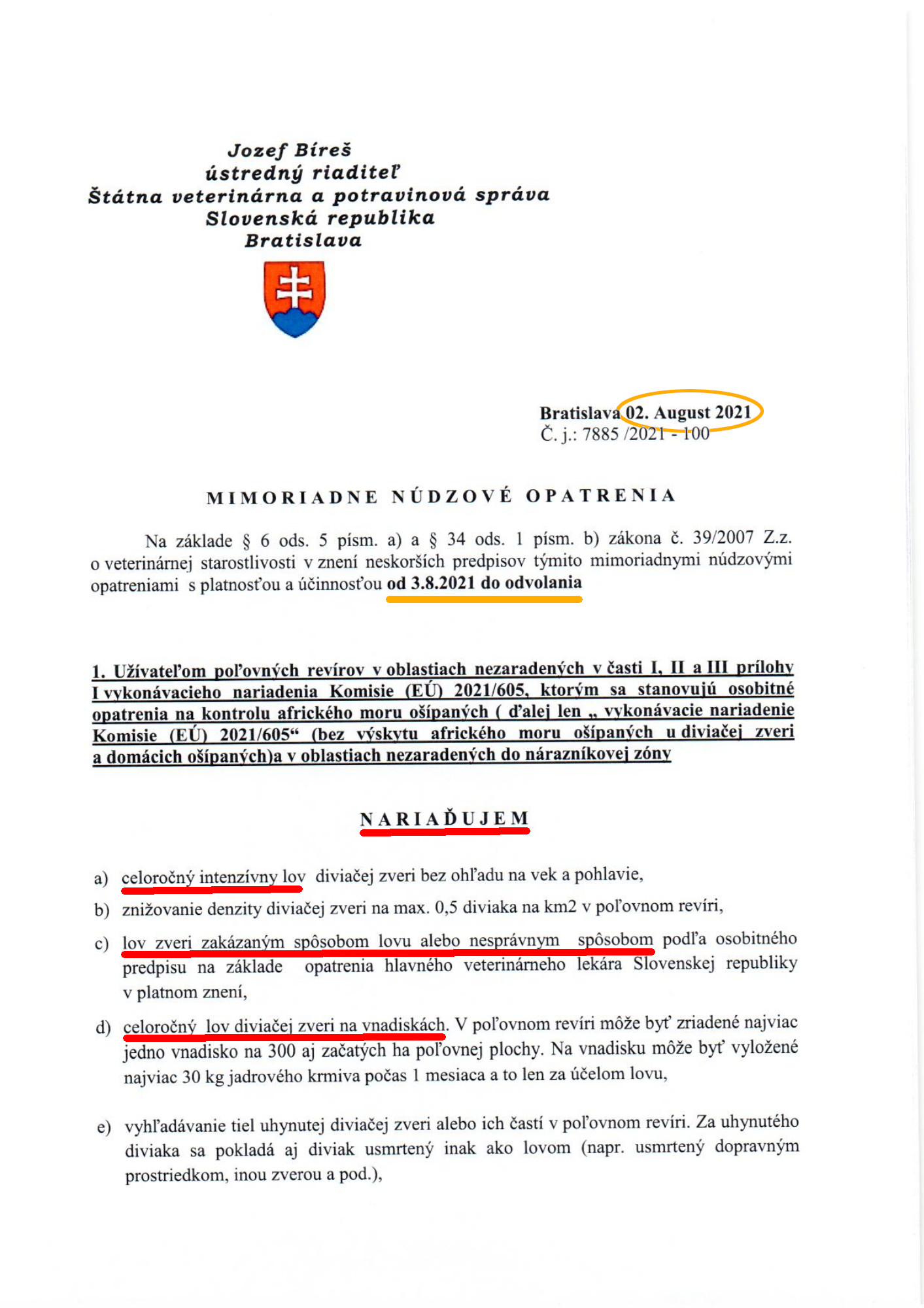 Jozef Bíreš
ústredný riaditeľ
Štátna veterinárna a potravinová správa
Slovenská republika
Bratislava

Bratislava 02. August 2021
Č. j.: 7885 /2021 - 100

MIMORIADNE NÚDZOVÉ OPATRENIA

Na základe § 6 ods. 5 písm. a) a § 34 ods. 1 písm. b) zákona č. 39/2007 Z.z. o veterinárnej starostlivosti v znení neskorších predpisov týmito mimoriadnymi núdzovými opatreniami s platnosťou a účinnosťou od 3.8.2021 do odvolania

1. Užívateľom poľovných revírov v oblastiach nezaradených v časti I, II a III prílohy I vykonávacieho nariadenia Komisie (EÚ) 2021/605, ktorým sa stanovujú osobitné opatrenia na kontrolu afrického moru ošípaných ( ďalej len „ vykonávacie nariadenie Komisie (EÚ) 2021/605“ (bez výskytu afrického moru ošípaných u diviačej zveri a domácich ošípaných)a v oblastiach nezaradených do nárazníkovej zóny

NARIAĎUJEM

a) celoročný intenzívny lov diviačej zveri bez ohľadu na vek a pohlavie,

b) znižovanie denzity diviačej zveri na max. 0,5 diviaka na km2 v poľovnom revíri,

c) lov zveri zakázaným spôsobom lovu alebo nesprávnym spôsobom podľa osobitného predpisu na základe opatrenia hlavného veterinárneho lekára Slovenskej republiky v platnom znení,

d) celoročný lov diviačej zveri na vnadiskách. V poľovnom revíri môže byť zriadené najviac jedno vnadisko na 300 aj začatých ha poľovnej plochy. Na vnadisku môže byť vyložené najviac 30 kg jadrového krmiva počas 1 mesiaca a to len za účelom lovu,

e) vyhľadávanie tiel uhynutej diviačej zveri alebo ich častí v poľovnom revíri. Za uhynutého diviaka sa pokladá aj diviak usmrtený inak ako lovom (napr. usmrtený dopravným prostriedkom, inou zverou a pod.),